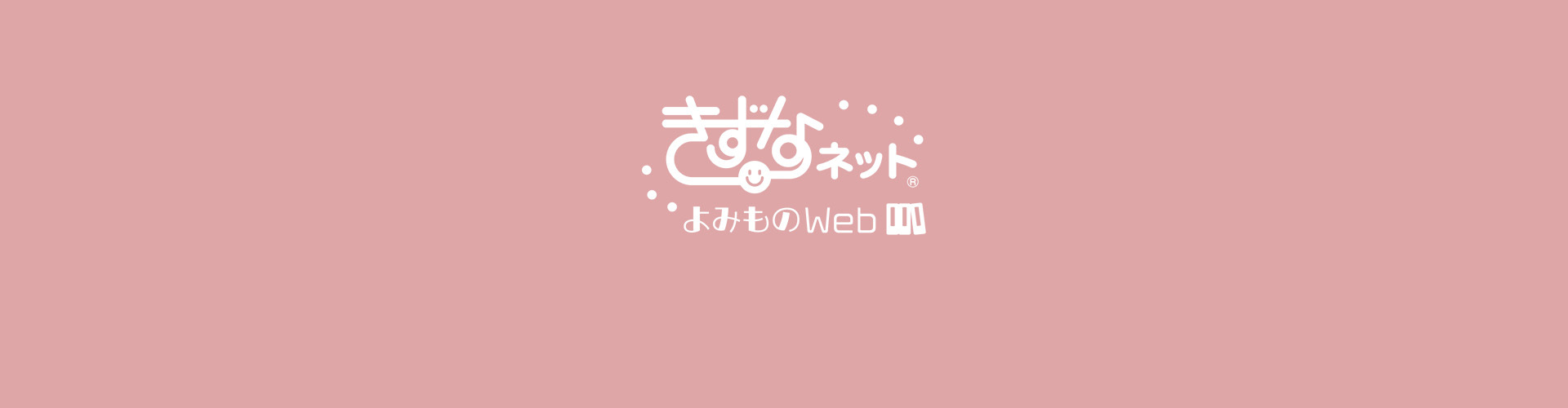 きずなネット®
よみものWeb